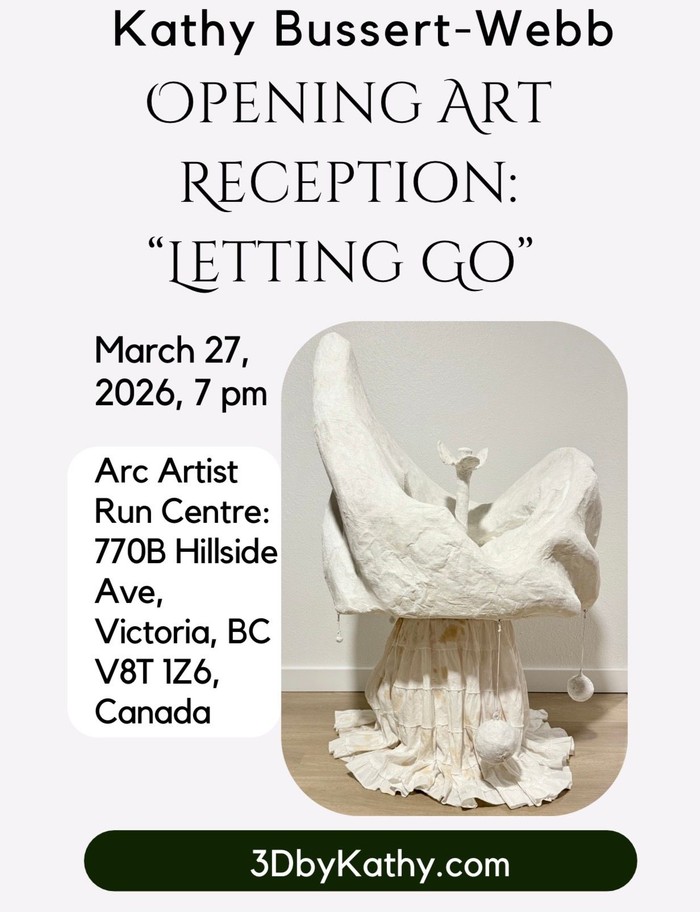 Kathy Bussert-Webb

OPENING ART RECEPTION: "LETTING GO"

March 27, 2026, 7 pm

Arc Artist
Run Centre:
770B Hillside
Ave,
Victoria, BC
V8T 1Z6,
Canada

3DbyKathy.com